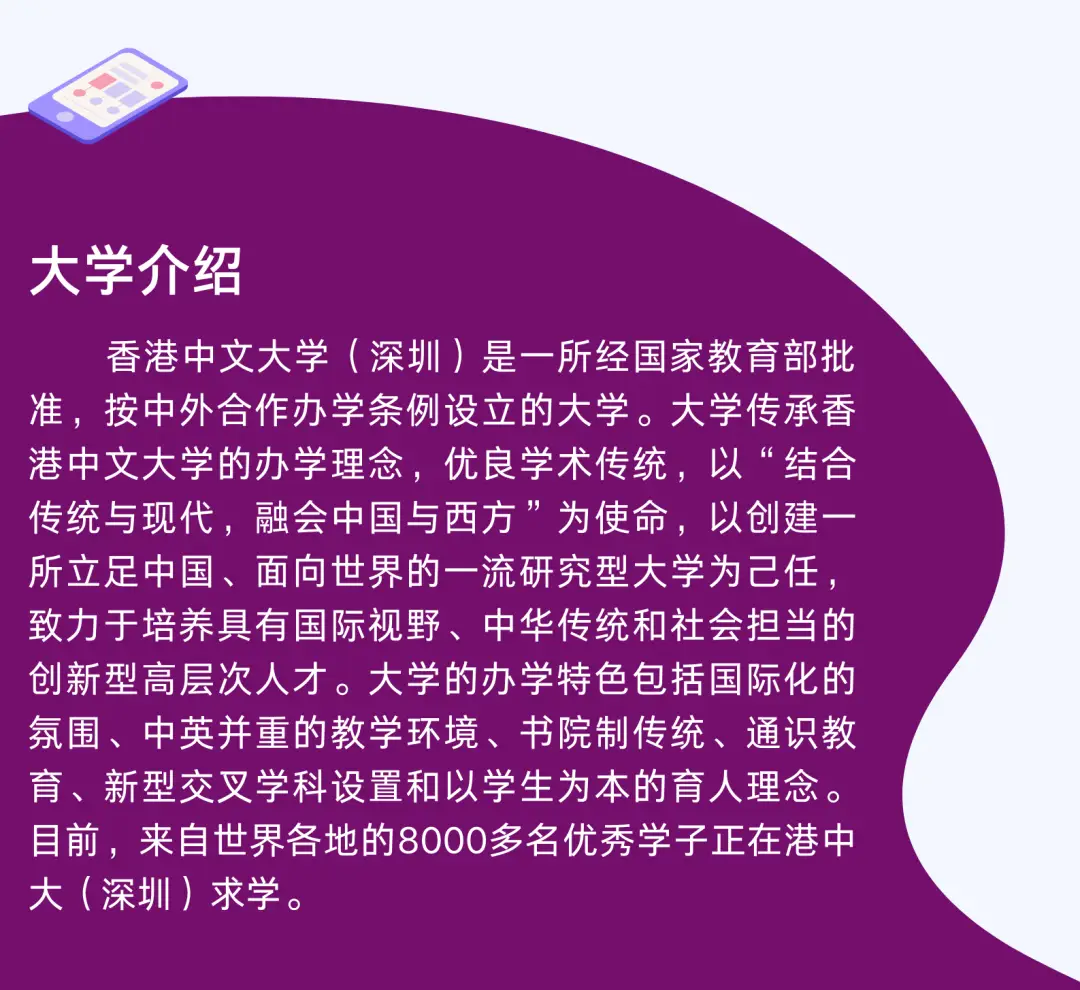 大学介绍

香港中文大学（深圳）是一所经国家教育部批准，按中外合作办学条例设立的大学。大学传承香港中文大学的办学理念，优良学术传统，以“结合传统与现代，融会中国与西方”为使命，以创建一所立足中国、面向世界的一流研究型大学为己任，致力于培养具有国际视野、中华传统和社会担当的创新型高层次人才。大学的办学特色包括国际化的氛围、中英并重的教学环境、书院制传统、通识教育、新型交叉学科设置和以学生为本的育人理念。目前，来自世界各地的8000多名优秀学子正在港中大（深圳）求学。